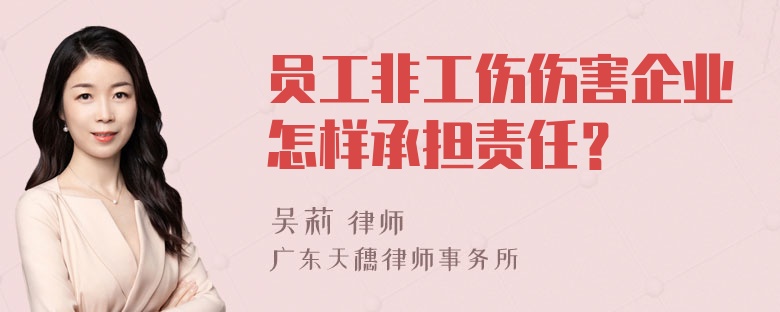 员工非工伤伤害企业怎样承担责任？

吴莉 律师
广东天穗律师事务所